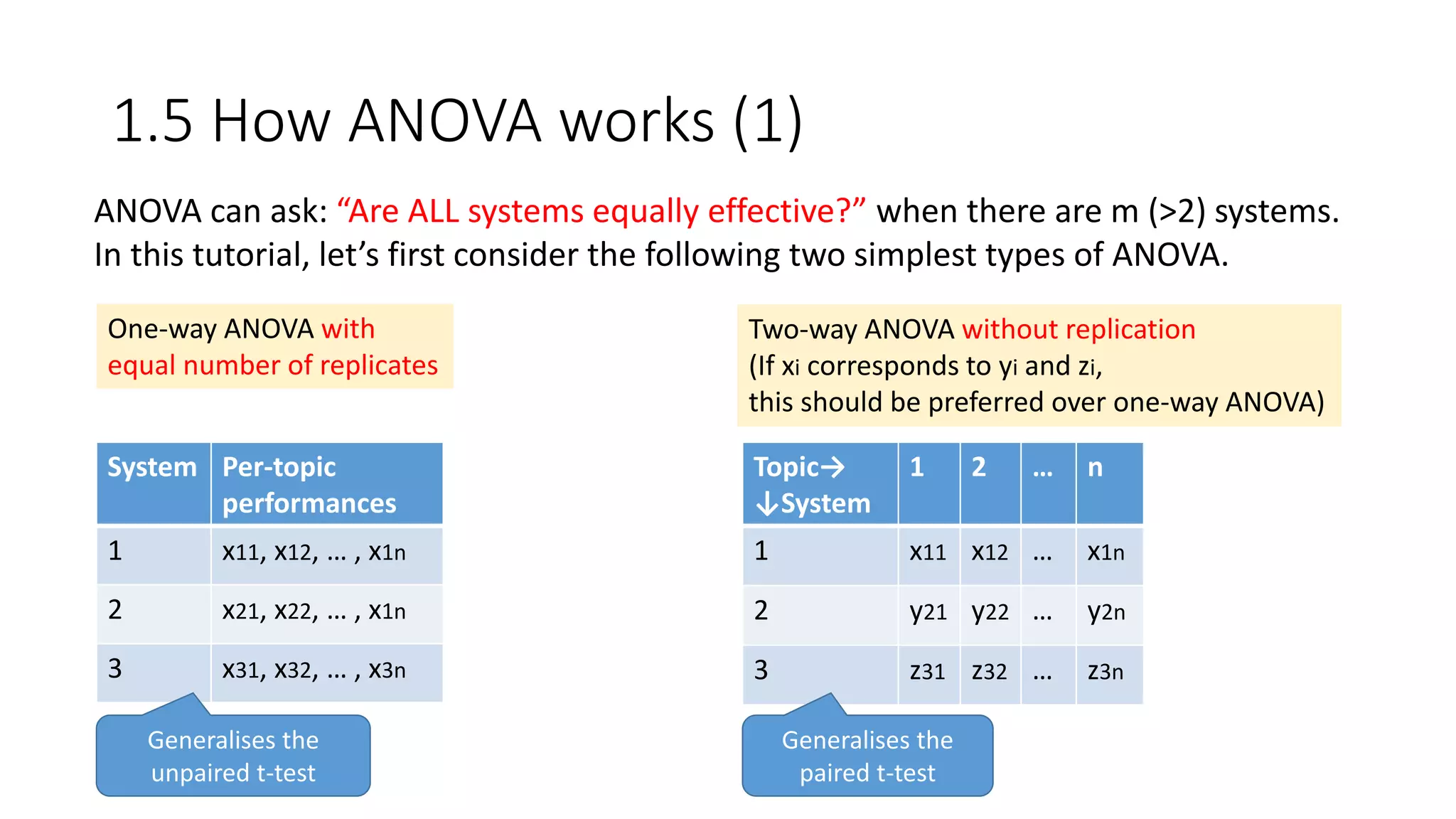 1.5 How ANOVA works (1)

ANOVA can ask: “Are ALL systems equally effective?” when there are m (>2) systems. In this tutorial, let’s first consider the following two simplest types of ANOVA.

One-way ANOVA with equal number of replicates

| System | Per-topic performances |
|---|---|
| 1 | x11, x12, ... , x1n |
| 2 | x21, x22, ... , x1n |
| 3 | x31, x32, ... , x3n |

Generalises the unpaired t-test

Two-way ANOVA without replication (If xi corresponds to yi and zi, this should be preferred over one-way ANOVA)

| Topic→ ↓System | 1 | 2 | ... | n |
|---|---|---|---|---|
| 1 | x11 | x12 | ... | x1n |
| 2 | y21 | y22 | ... | y2n |
| 3 | z31 | z32 | ... | z3n |

Generalises the paired t-test